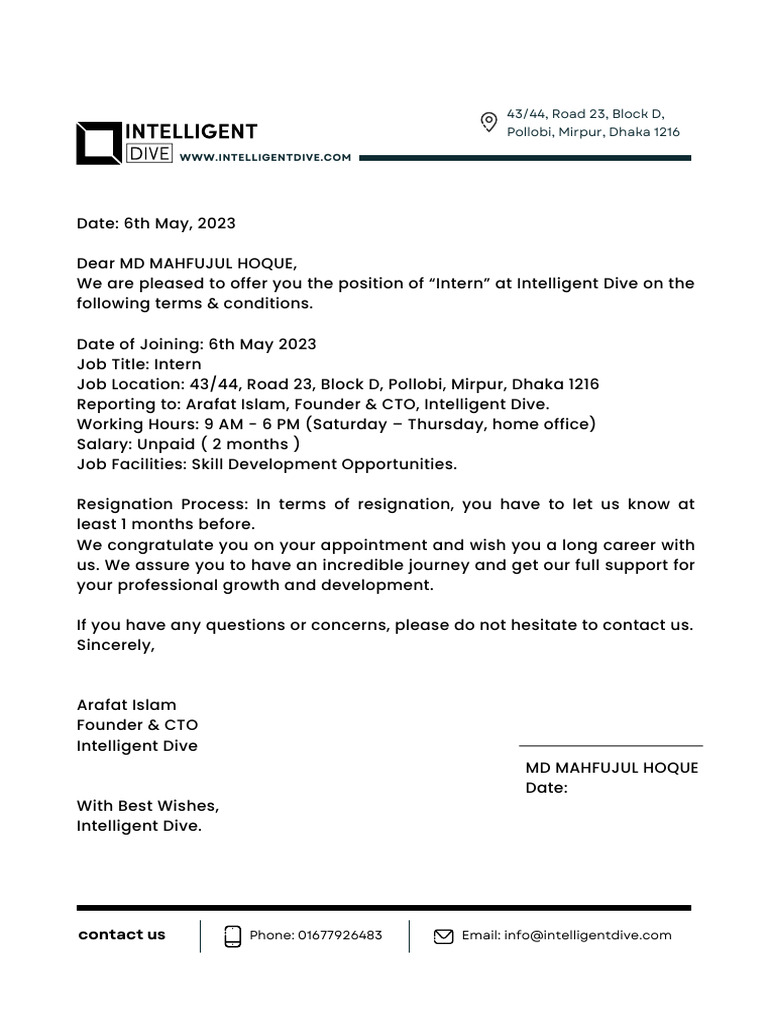 INTELLIGENT DIVE WWW.INTELLIGENTDIVE.COM

43/44, Road 23, Block D, Pollobi, Mirpur, Dhaka 1216

Date: 6th May, 2023

Dear MD MAHFUJUL HOQUE,
We are pleased to offer you the position of “Intern” at Intelligent Dive on the following terms & conditions.

Date of Joining: 6th May 2023
Job Title: Intern
Job Location: 43/44, Road 23, Block D, Pollobi, Mirpur, Dhaka 1216
Reporting to: Arafat Islam, Founder & CTO, Intelligent Dive.
Working Hours: 9 AM - 6 PM (Saturday – Thursday, home office)
Salary: Unpaid ( 2 months )
Job Facilities: Skill Development Opportunities.

Resignation Process: In terms of resignation, you have to let us know at least 1 months before.
We congratulate you on your appointment and wish you a long career with us. We assure you to have an incredible journey and get our full support for your professional growth and development.

If you have any questions or concerns, please do not hesitate to contact us.
Sincerely,

Arafat Islam
Founder & CTO
Intelligent Dive

MD MAHFUJUL HOQUE
Date:

With Best Wishes,
Intelligent Dive.

contact us

Phone: 01677926483

Email: info@intelligentdive.com